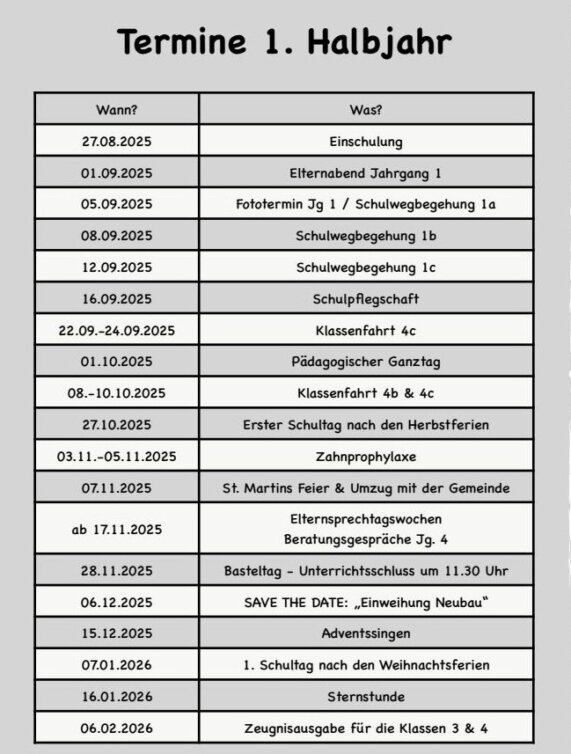 Termine 1. Halbjahr

| Wann? | Was? |
|---|---|
| 27.08.2025 | Einschulung |
| 01.09.2025 | Elternabend Jahrgang 1 |
| 05.09.2025 | Fototermin Jg 1 / Schulwegbegehung 1a |
| 08.09.2025 | Schulwegbegehung 1b |
| 12.09.2025 | Schulwegbegehung 1c |
| 16.09.2025 | Schulpflegschaft |
| 22.09.-24.09.2025 | Klassenfahrt 4c |
| 01.10.2025 | Pädagogischer Ganztag |
| 08.-10.10.2025 | Klassenfahrt 4b & 4c |
| 27.10.2025 | Erster Schultag nach den Herbstferien |
| 03.11.-05.11.2025 | Zahnprophylaxe |
| 07.11.2025 | St. Martins Feier & Umzug mit der Gemeinde |
| ab 17.11.2025 | Elternsprechtagswochen Beratungsgespräche Jg. 4 |
| 28.11.2025 | Basteltag - Unterrichtsschluss um 11.30 Uhr |
| 06.12.2025 | SAVE THE DATE: „Einweihung Neubau“ |
| 15.12.2025 | Adventssingen |
| 07.01.2026 | 1. Schultag nach den Weihnachtsferien |
| 16.01.2026 | Sternstunde |
| 06.02.2026 | Zeugnisausgabe für die Klassen 3 & 4 |